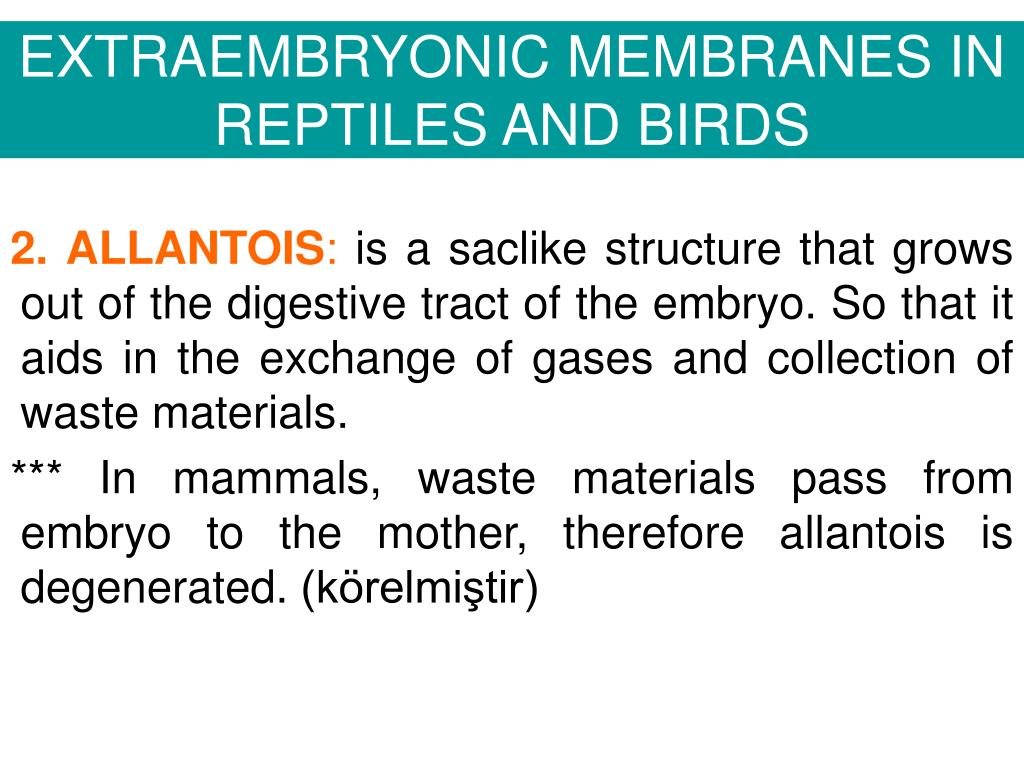 EXTRAEMBRYONIC MEMBRANES IN REPTILES AND BIRDS

2. ALLANTOIS: is a saclike structure that grows out of the digestive tract of the embryo. So that it aids in the exchange of gases and collection of waste materials.

*** In mammals, waste materials pass from embryo to the mother, therefore allantois is degenerated. (körelmiştir)